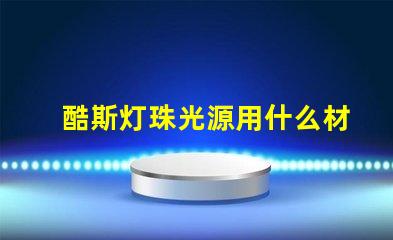 酷斯灯珠光源用什么材